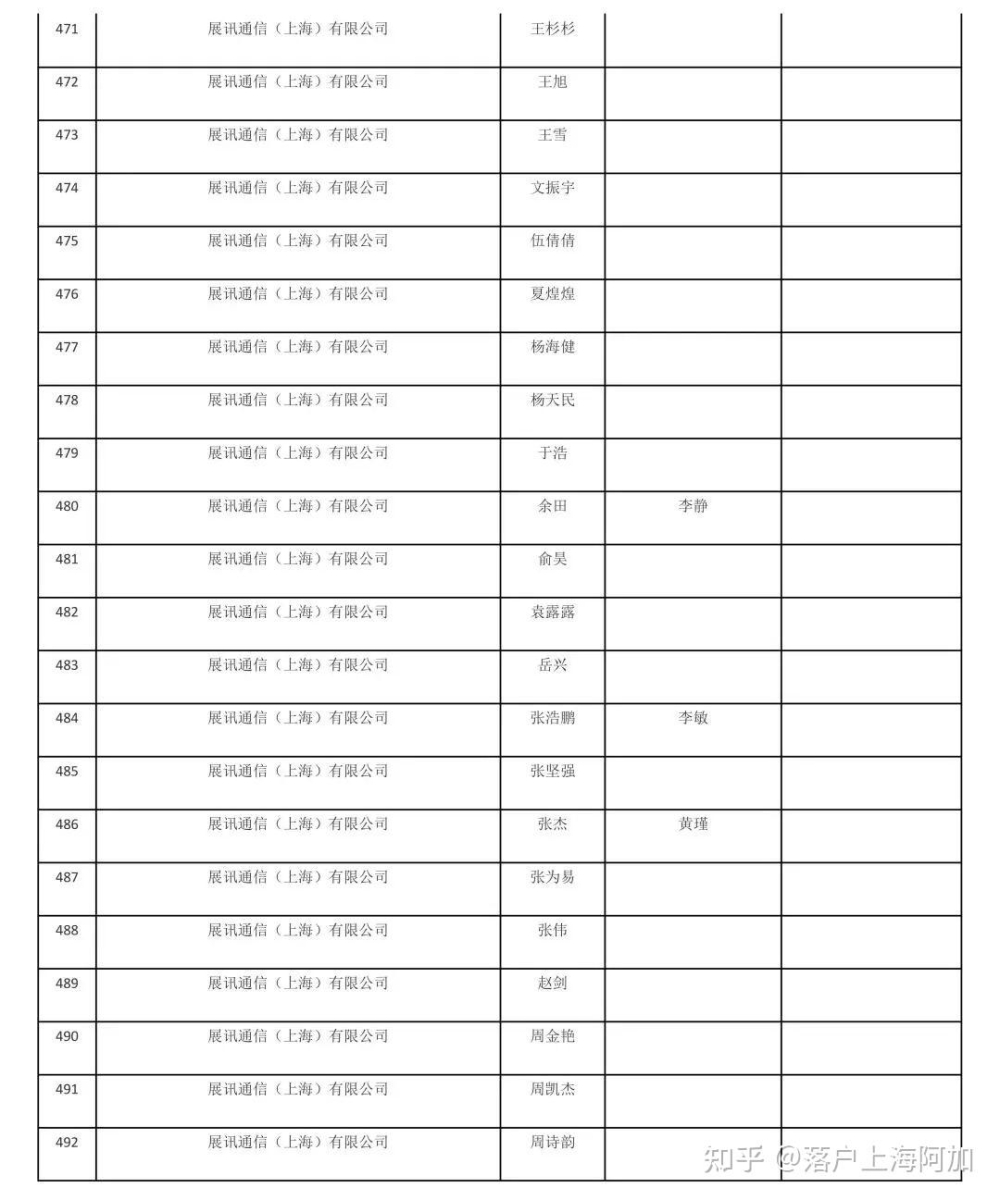 | 471 | 展讯通信（上海）有限公司 | 王杉杉 | | |
|---|---|---|---|---|
| 472 | 展讯通信（上海）有限公司 | 王旭 | | |
| 473 | 展讯通信（上海）有限公司 | 王雪 | | |
| 474 | 展讯通信（上海）有限公司 | 文振宇 | | |
| 475 | 展讯通信（上海）有限公司 | 伍倩倩 | | |
| 476 | 展讯通信（上海）有限公司 | 夏煌煌 | | |
| 477 | 展讯通信（上海）有限公司 | 杨海健 | | |
| 478 | 展讯通信（上海）有限公司 | 杨天民 | | |
| 479 | 展讯通信（上海）有限公司 | 于浩 | | |
| 480 | 展讯通信（上海）有限公司 | 余田 | 李静 | |
| 481 | 展讯通信（上海）有限公司 | 俞昊 | | |
| 482 | 展讯通信（上海）有限公司 | 袁露露 | | |
| 483 | 展讯通信（上海）有限公司 | 岳兴 | | |
| 484 | 展讯通信（上海）有限公司 | 张浩鹏 | 李敏 | |
| 485 | 展讯通信（上海）有限公司 | 张坚强 | | |
| 486 | 展讯通信（上海）有限公司 | 张杰 | 黄瑾 | |
| 487 | 展讯通信（上海）有限公司 | 张为易 | | |
| 488 | 展讯通信（上海）有限公司 | 张伟 | | |
| 489 | 展讯通信（上海）有限公司 | 赵剑 | | |
| 490 | 展讯通信（上海）有限公司 | 周金艳 | | |
| 491 | 展讯通信（上海）有限公司 | 周凯杰 | | |
| 492 | 展讯通信（上海）有限公司 | 周诗韵 | | |

知乎 @落户上海阿加